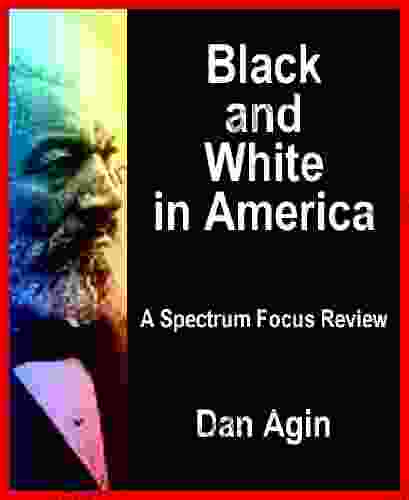 Black and White in America

A Spectrum Focus Review

Dan Agin